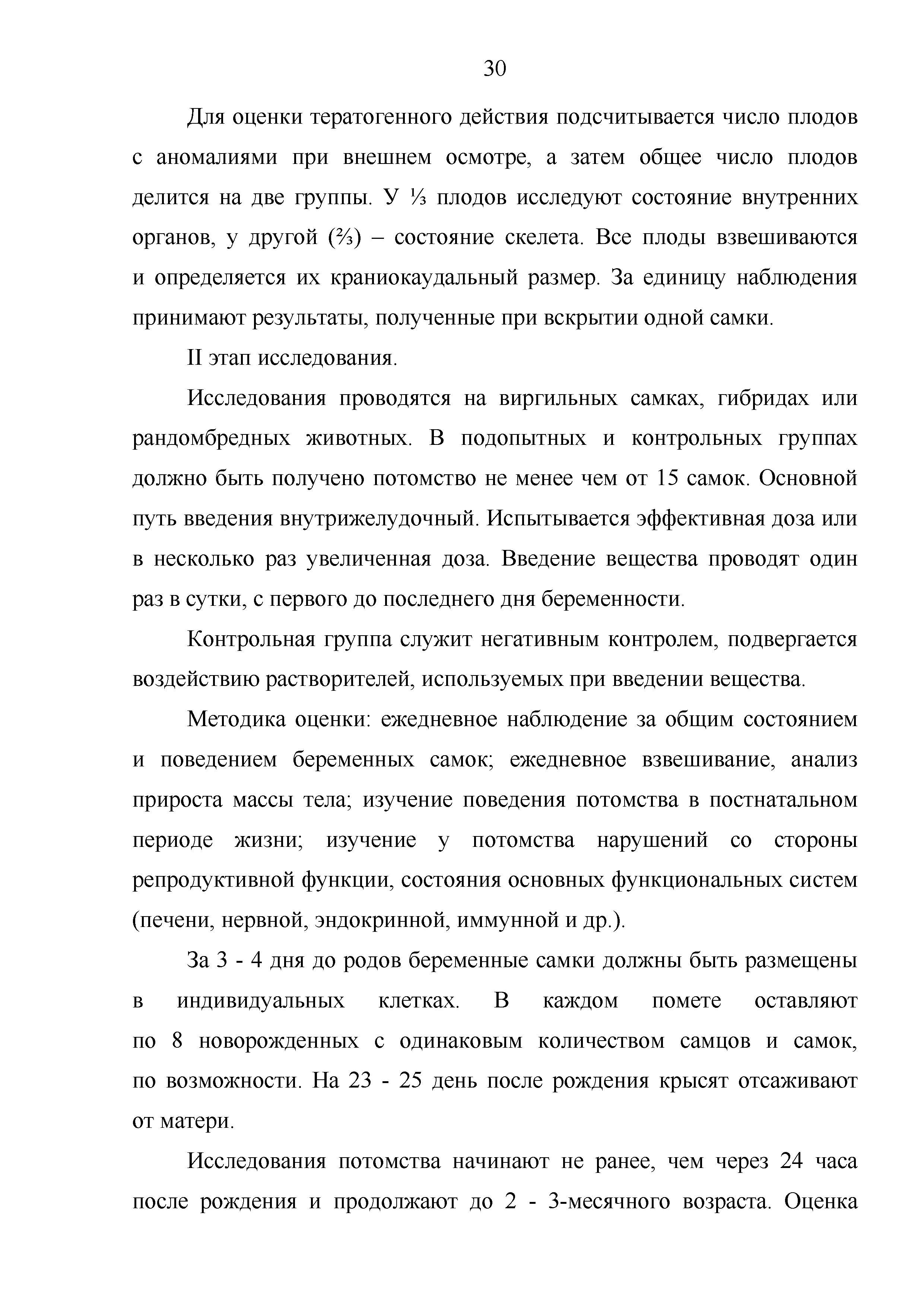 30

Для оценки тератогенного действия подсчитывается число плодов с аномалиями при внешнем осмотре, а затем общее число плодов делится на две группы. У ⅓ плодов исследуют состояние внутренних органов, у другой (⅔) – состояние скелета. Все плоды взвешиваются и определяется их краниокаудальный размер. За единицу наблюдения принимают результаты, полученные при вскрытии одной самки.

II этап исследования.

Исследования проводятся на виргильных самках, гибридах или рандомбредных животных. В подопытных и контрольных группах должно быть получено потомство не менее чем от 15 самок. Основной путь введения внутрижелудочный. Испытывается эффективная доза или в несколько раз увеличенная доза. Введение вещества проводят один раз в сутки, с первого до последнего дня беременности.

Контрольная группа служит негативным контролем, подвергается воздействию растворителей, используемых при введении вещества.

Методика оценки: ежедневное наблюдение за общим состоянием и поведением беременных самок; ежедневное взвешивание, анализ прироста массы тела; изучение поведения потомства в постнатальном периоде жизни; изучение у потомства нарушений со стороны репродуктивной функции, состояния основных функциональных систем (печени, нервной, эндокринной, иммунной и др.).

За 3 - 4 дня до родов беременные самки должны быть размещены в индивидуальных клетках. В каждом помете оставляют по 8 новорожденных с одинаковым количеством самцов и самок, по возможности. На 23 - 25 день после рождения крысят отсаживают от матери.

Исследования потомства начинают не ранее, чем через 24 часа после рождения и продолжают до 2 - 3-месячного возраста. Оценка